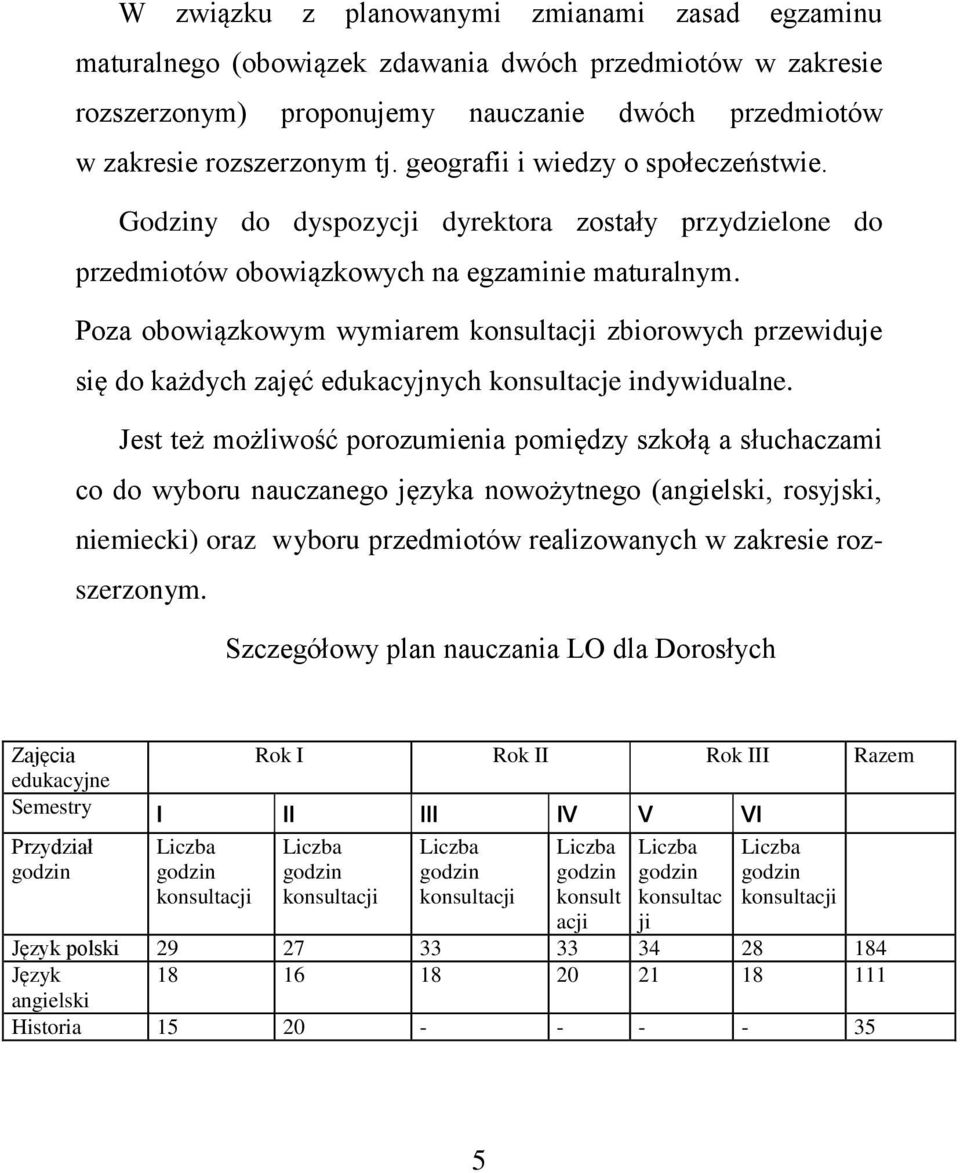 W związku z planowanymi zmianami zasad egzaminu maturalnego (obowiązek zdawania dwóch przedmiotów w zakresie rozszerzonym) proponujemy nauczanie dwóch przedmiotów w zakresie rozszerzonym tj. geografii i wiedzy o społeczeństwie.

Godziny do dyspozycji dyrektora zostały przydzielone do przedmiotów obowiązkowych na egzaminie maturalnym.

Poza obowiązkowym wymiarem konsultacji zbiorowych przewiduje się do każdych zajęć edukacyjnych konsultacje indywidualne.

Jest też możliwość porozumienia pomiędzy szkołą a słuchaczami co do wyboru nauczanego języka nowożytnego (angielski, rosyjski, niemiecki) oraz wyboru przedmiotów realizowanych w zakresie rozszerzonym.

Szczegółowy plan nauczania LO dla Dorosłych

| Zajęcia edukacyjne | Rok I | | Rok II | | Rok III | | Razem |
|---|---|---|---|---|---|---|---|
| Semestry | I | II | III | IV | V | VI | |
| Przydział godzin | Liczba godzin konsultacji | Liczba godzin konsultacji | Liczba godzin konsultacji | Liczba godzin konsultacji | Liczba godzin konsultacji | Liczba godzin konsultacji | |
| Język polski | 29 | 27 | 33 | 33 | 34 | 28 | 184 |
| Język angielski | 18 | 16 | 18 | 20 | 21 | 18 | 111 |
| Historia | 15 | 20 | - | - | - | - | 35 |

5